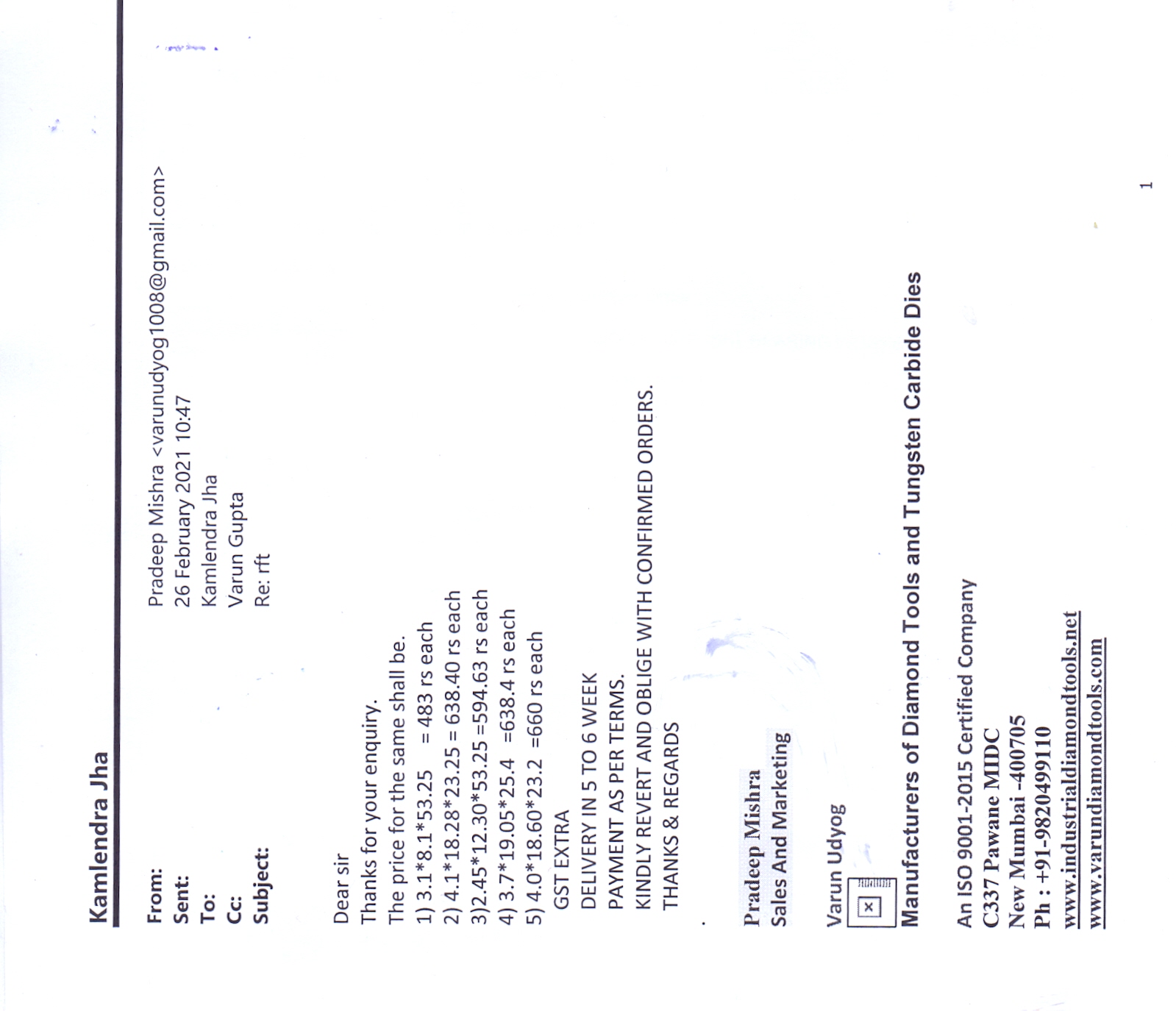 Kamlendra Jha

From: Pradeep Mishra <varunudyog1008@gmail.com>
Sent: 26 February 2021 10:47
To: Kamlendra Jha
Cc: Varun Gupta
Subject: Re: rft

Dear sir
Thanks for your enquiry.
The price for the same shall be.
1) 3.1*8.1*53.25 = 483 rs each
2) 4.1*18.28*23.25 = 638.40 rs each
3)2.45*12.30*53.25 =594.63 rs each
4) 3.7*19.05*25.4 =638.4 rs each
5) 4.0*18.60*23.2 =660 rs each
GST EXTRA
DELIVERY IN 5 TO 6 WEEK
PAYMENT AS PER TERMS.
KINDLY REVERT AND OBLIGE WITH CONFIRMED ORDERS.
THANKS & REGARDS

Pradeep Mishra
Sales And Marketing

Varun Udyog

Manufacturers of Diamond Tools and Tungsten Carbide Dies

An ISO 9001-2015 Certified Company
C337 Pawane MIDC
New Mumbai -400705
Ph : +91-9820499110
www.industrialdiamondtools.net
www.varundiamondtools.com

1